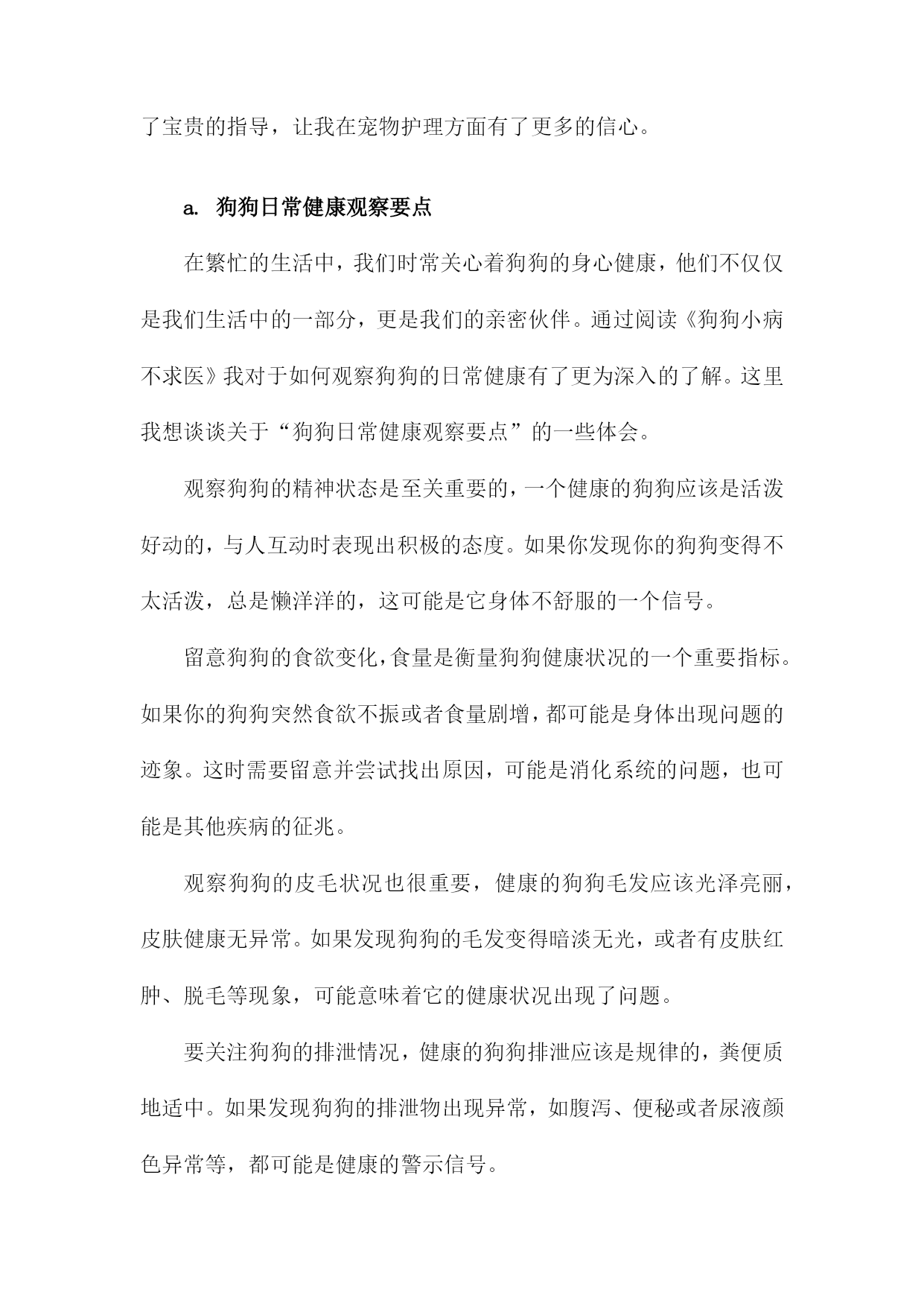 了宝贵的指导，让我在宠物护理方面有了更多的信心。

a. 狗狗日常健康观察要点

在繁忙的生活中，我们时常关心着狗狗的身心健康，他们不仅仅是我们生活中的一部分，更是我们的亲密伙伴。通过阅读《狗狗小病不求医》我对于如何观察狗狗的日常健康有了更为深入的了解。这里我想谈谈关于“狗狗日常健康观察要点”的一些体会。

观察狗狗的精神状态是至关重要的，一个健康的狗狗应该是活泼好动的，与人互动时表现出积极的态度。如果你发现你的狗狗变得不太活泼，总是懒洋洋的，这可能是它身体不舒服的一个信号。

留意狗狗的食欲变化，食量是衡量狗狗健康状况的一个重要指标。如果你的狗狗突然食欲不振或者食量剧增，都可能是身体出现问题的迹象。这时需要留意并尝试找出原因，可能是消化系统的问题，也可能是其他疾病的征兆。

观察狗狗的皮毛状况也很重要，健康的狗狗毛发应该光泽亮丽，皮肤健康无异常。如果发现狗狗的毛发变得暗淡无光，或者有皮肤红肿、脱毛等现象，可能意味着它的健康状况出现了问题。

要关注狗狗的排泄情况，健康的狗狗排泄应该是规律的，粪便质地适中。如果发现狗狗的排泄物出现异常，如腹泻、便秘或者尿液颜色异常等，都可能是健康的警示信号。